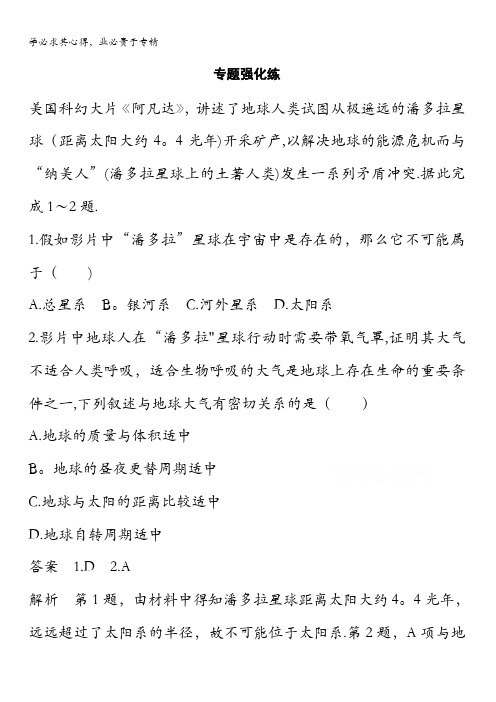 学必求其心得，业必贵于专精

专题强化练

美国科幻大片《阿凡达》，讲述了地球人类试图从极遥远的潘多拉星球（距离太阳大约4。4光年)开采矿产,以解决地球的能源危机而与“纳美人”(潘多拉星球上的土著人类)发生一系列矛盾冲突.据此完成1～2题.

1.假如影片中“潘多拉”星球在宇宙中是存在的，那么它不可能属于（　　)

A.总星系　B。银河系　C.河外星系　D.太阳系

2.影片中地球人在“潘多拉"星球行动时需要带氧气罩,证明其大气不适合人类呼吸，适合生物呼吸的大气是地球上存在生命的重要条件之一,下列叙述与地球大气有密切关系的是（　　)

A.地球的质量与体积适中

B。地球的昼夜更替周期适中

C.地球与太阳的距离比较适中

D.地球自转周期适中

答案　1.D　2.A

解析　第1题，由材料中得知潘多拉星球距离太阳大约4。4光年，远远超过了太阳系的半径，故不可能位于太阳系.第2题，A项与地